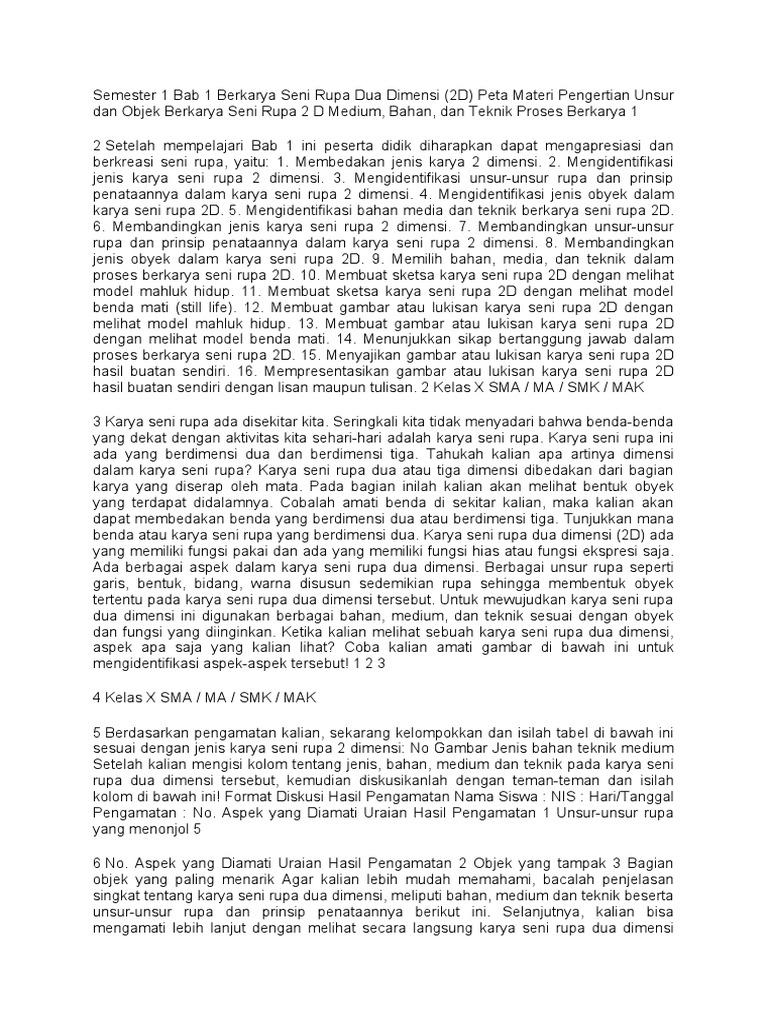 Semester 1 Bab 1 Berkarya Seni Rupa Dua Dimensi (2D) Peta Materi Pengertian Unsur dan Objek Berkarya Seni Rupa 2 D Medium, Bahan, dan Teknik Proses Berkarya 1

2 Setelah mempelajari Bab 1 ini peserta didik diharapkan dapat mengapresiasi dan berkreasi seni rupa, yaitu: 1. Membedakan jenis karya 2 dimensi. 2. Mengidentifikasi jenis karya seni rupa 2 dimensi. 3. Mengidentifikasi unsur-unsur rupa dan prinsip penataannya dalam karya seni rupa 2 dimensi. 4. Mengidentifikasi jenis obyek dalam karya seni rupa 2D. 5. Mengidentifikasi bahan media dan teknik berkarya seni rupa 2D. 6. Membandingkan jenis karya seni rupa 2 dimensi. 7. Membandingkan unsur-unsur rupa dan prinsip penataannya dalam karya seni rupa 2 dimensi. 8. Membandingkan jenis obyek dalam karya seni rupa 2D. 9. Memilih bahan, media, dan teknik dalam proses berkarya seni rupa 2D. 10. Membuat sketsa karya seni rupa 2D dengan melihat model mahluk hidup. 11. Membuat sketsa karya seni rupa 2D dengan melihat model benda mati (still life). 12. Membuat gambar atau lukisan karya seni rupa 2D dengan melihat model mahluk hidup. 13. Membuat gambar atau lukisan karya seni rupa 2D dengan melihat model benda mati. 14. Menunjukkan sikap bertanggung jawab dalam proses berkarya seni rupa 2D. 15. Menyajikan gambar atau lukisan karya seni rupa 2D hasil buatan sendiri. 16. Mempresentasikan gambar atau lukisan karya seni rupa 2D hasil buatan sendiri dengan lisan maupun tulisan. 2 Kelas X SMA / MA / SMK / MAK

3 Karya seni rupa ada disekitar kita. Seringkali kita tidak menyadari bahwa benda-benda yang dekat dengan aktivitas kita sehari-hari adalah karya seni rupa. Karya seni rupa ini ada yang berdimensi dua dan berdimensi tiga. Tahukah kalian apa artinya dimensi dalam karya seni rupa? Karya seni rupa dua atau tiga dimensi dibedakan dari bagian karya yang diserap oleh mata. Pada bagian inilah kalian akan melihat bentuk obyek yang terdapat didalamnya. Cobalah amati benda di sekitar kalian, maka kalian akan dapat membedakan benda yang berdimensi dua atau berdimensi tiga. Tunjukkan mana benda atau karya seni rupa yang berdimensi dua. Karya seni rupa dua dimensi (2D) ada yang memiliki fungsi pakai dan ada yang memiliki fungsi hias atau fungsi ekspresi saja. Ada berbagai aspek dalam karya seni rupa dua dimensi. Berbagai unsur rupa seperti garis, bentuk, bidang, warna disusun sedemikian rupa sehingga membentuk obyek tertentu pada karya seni rupa dua dimensi tersebut. Untuk mewujudkan karya seni rupa dua dimensi ini digunakan berbagai bahan, medium, dan teknik sesuai dengan obyek dan fungsi yang diinginkan. Ketika kalian melihat sebuah karya seni rupa dua dimensi, aspek apa saja yang kalian lihat? Coba kalian amati gambar di bawah ini untuk mengidentifikasi aspek-aspek tersebut! 1 2 3

4 Kelas X SMA / MA / SMK / MAK

5 Berdasarkan pengamatan kalian, sekarang kelompokkan dan isilah tabel di bawah ini sesuai dengan jenis karya seni rupa 2 dimensi: No Gambar Jenis bahan teknik medium Setelah kalian mengisi kolom tentang jenis, bahan, medium dan teknik pada karya seni rupa dua dimensi tersebut, kemudian diskusikanlah dengan teman-teman dan isilah kolom di bawah ini! Format Diskusi Hasil Pengamatan Nama Siswa : NIS : Hari/Tanggal Pengamatan : No. Aspek yang Diamati Uraian Hasil Pengamatan 1 Unsur-unsur rupa yang menonjol 5

6 No. Aspek yang Diamati Uraian Hasil Pengamatan 2 Objek yang tampak 3 Bagian objek yang paling menarik Agar kalian lebih mudah memahami, bacalah penjelasan singkat tentang karya seni rupa dua dimensi, meliputi bahan, medium dan teknik beserta unsur-unsur rupa dan prinsip penataannya berikut ini. Selanjutnya, kalian bisa mengamati lebih lanjut dengan melihat secara langsung karya seni rupa dua dimensi